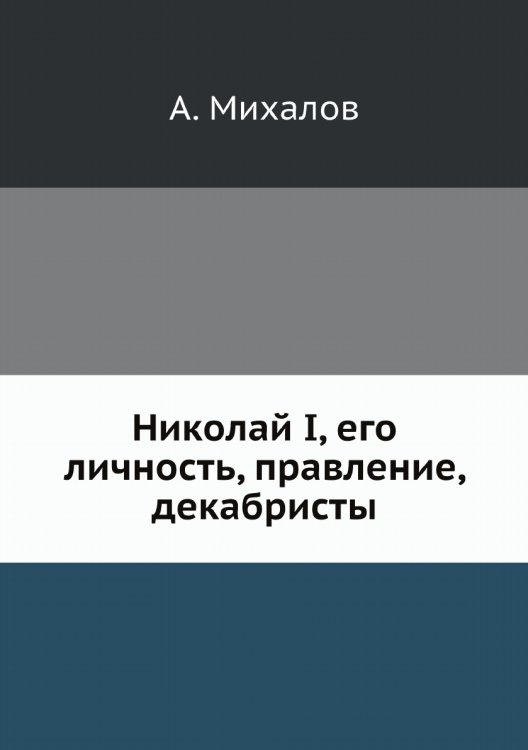 А. Михалов

Николай I, его личность, правление, декабристы